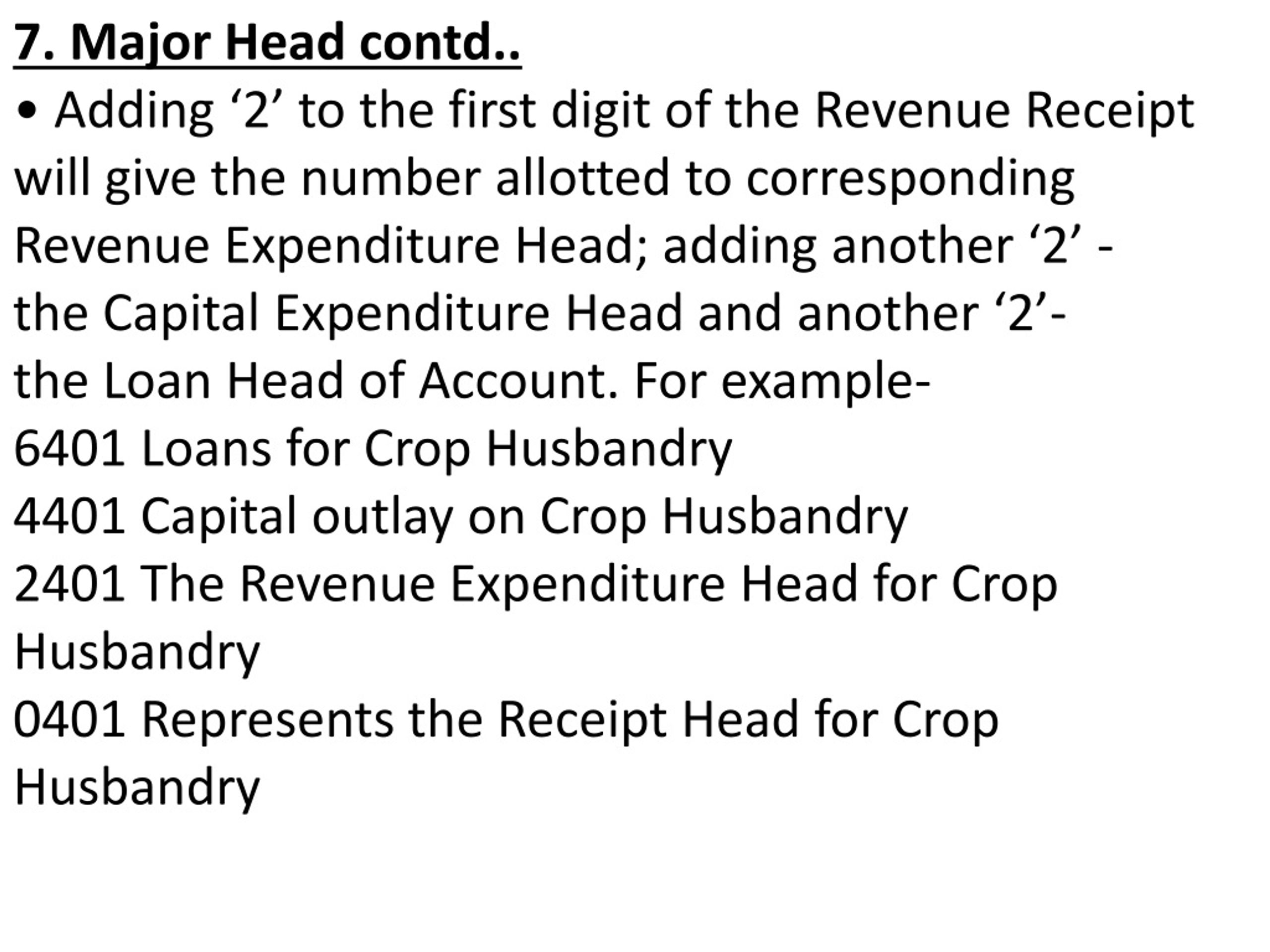 7. Major Head contd..

• Adding ‘2’ to the first digit of the Revenue Receipt will give the number allotted to corresponding Revenue Expenditure Head; adding another ‘2’ - the Capital Expenditure Head and another ‘2’- the Loan Head of Account. For example-
6401 Loans for Crop Husbandry
4401 Capital outlay on Crop Husbandry
2401 The Revenue Expenditure Head for Crop Husbandry
0401 Represents the Receipt Head for Crop Husbandry